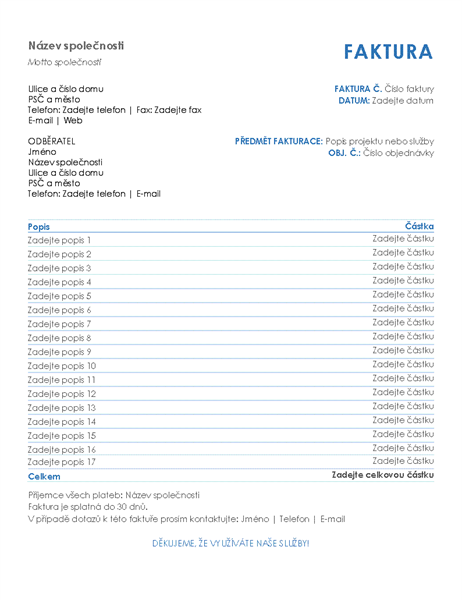 Název společnosti
Motto společnosti

FAKTURA

Ulice a číslo domu
PSČ a město
Telefon: Zadejte telefon | Fax: Zadejte fax
E-mail | Web

FAKTURA Č. Číslo faktury
DATUM: Zadejte datum

ODBĚRATEL
Jméno
Název společnosti
Ulice a číslo domu
PSČ a město
Telefon: Zadejte telefon | E-mail

PŘEDMĚT FAKTURACE: Popis projektu nebo služby
OBJ. Č.: Číslo objednávky

| Popis | Částka |
|---|---|
| Zadejte popis 1 | Zadejte částku |
| Zadejte popis 2 | Zadejte částku |
| Zadejte popis 3 | Zadejte částku |
| Zadejte popis 4 | Zadejte částku |
| Zadejte popis 5 | Zadejte částku |
| Zadejte popis 6 | Zadejte částku |
| Zadejte popis 7 | Zadejte částku |
| Zadejte popis 8 | Zadejte částku |
| Zadejte popis 9 | Zadejte částku |
| Zadejte popis 10 | Zadejte částku |
| Zadejte popis 11 | Zadejte částku |
| Zadejte popis 12 | Zadejte částku |
| Zadejte popis 13 | Zadejte částku |
| Zadejte popis 14 | Zadejte částku |
| Zadejte popis 15 | Zadejte částku |
| Zadejte popis 16 | Zadejte částku |
| Zadejte popis 17 | Zadejte částku |
| Celkem | Zadejte celkovou částku |

Příjemce všech plateb: Název společnosti
Faktura je splatná do 30 dnů.
V případě dotazů k této faktuře prosím kontaktujte: Jméno | Telefon | E-mail

DĚKUJEME, ŽE VYUŽÍVÁTE NAŠE SLUŽBY!